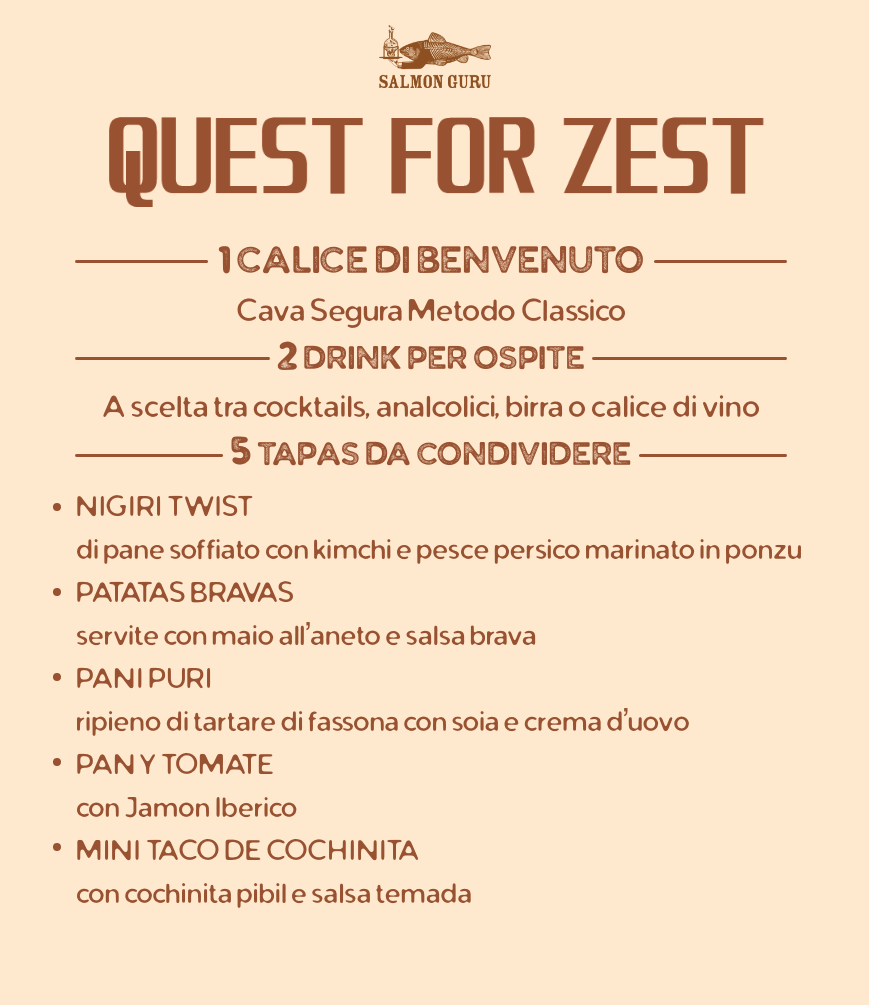 SALMON GURU

QUEST FOR ZEST

1 CALICE DI BENVENUTO

Cava Segura Metodo Classico

2 DRINK PER OSPITE

A scelta tra cocktails, analcolici, birra o calice di vino

5 TAPAS DA CONDIVIDERE

• NIGIRI TWIST
di pane soffiato con kimchi e pesce persico marinato in ponzu
• PATATAS BRAVAS
servite con maio all'aneto e salsa brava
• PANI PURI
ripieno di tartare di fassona con soia e crema d'uovo
• PAN Y TOMATE
con Jamon Iberico
• MINI TACO DE COCHINITA
con cochinita pibil e salsa temada